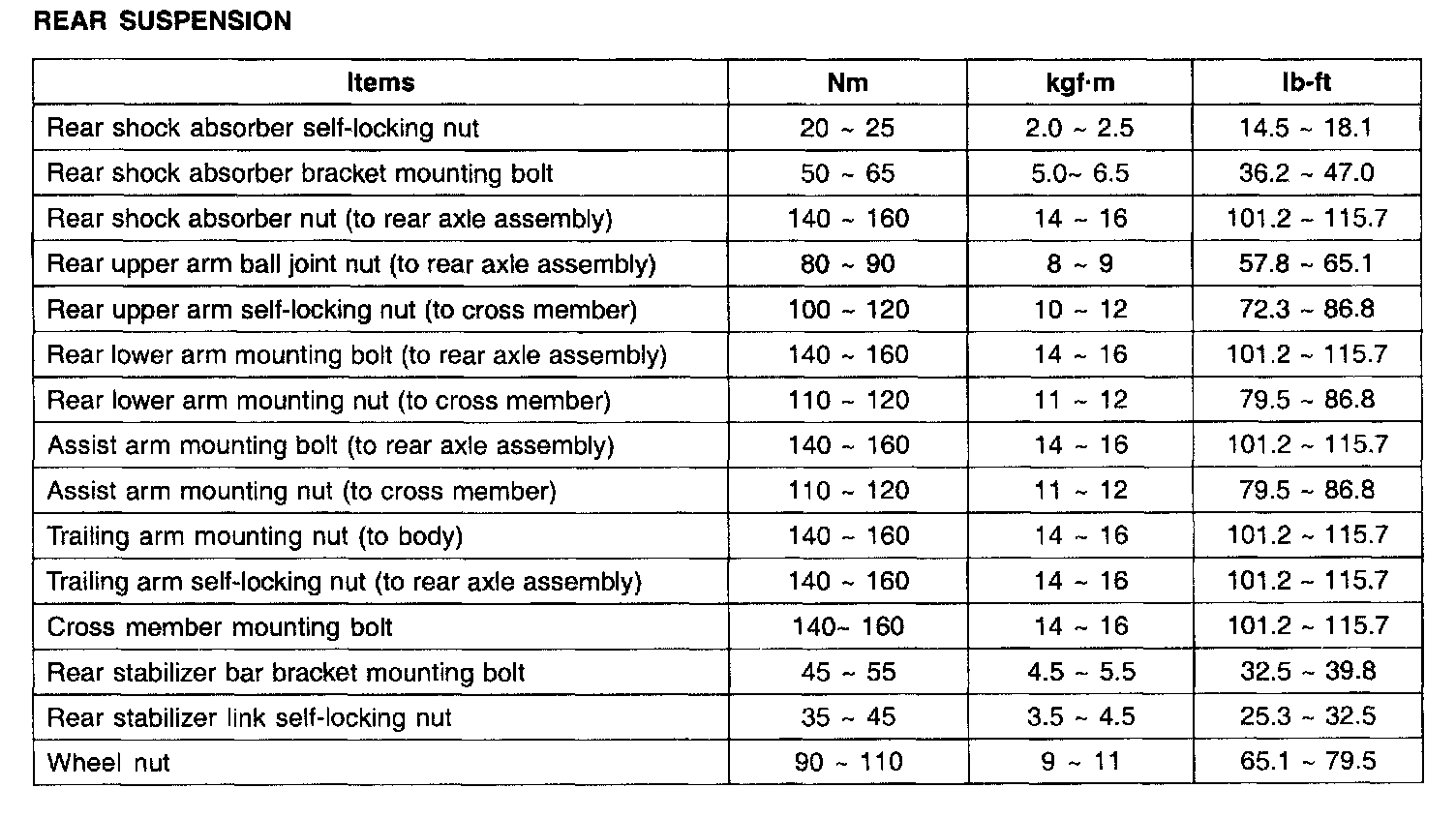 REAR SUSPENSION

| Items | Nm | kgf·m | lb-ft |
|---|---|---|---|
| Rear shock absorber self-locking nut | 20 ~ 25 | 2.0 ~ 2.5 | 14.5 ~ 18.1 |
| Rear shock absorber bracket mounting bolt | 50 ~ 65 | 5.0~ 6.5 | 36.2 ~ 47.0 |
| Rear shock absorber nut (to rear axle assembly) | 140 ~ 160 | 14 ~ 16 | 101.2 ~ 115.7 |
| Rear upper arm ball joint nut (to rear axle assembly) | 80 ~ 90 | 8 ~ 9 | 57.8 ~ 65.1 |
| Rear upper arm self-locking nut (to cross member) | 100 ~ 120 | 10 ~ 12 | 72.3 ~ 86.8 |
| Rear lower arm mounting bolt (to rear axle assembly) | 140 ~ 160 | 14 ~ 16 | 101.2 ~ 115.7 |
| Rear lower arm mounting nut (to cross member) | 110 ~ 120 | 11 ~ 12 | 79.5 ~ 86.8 |
| Assist arm mounting bolt (to rear axle assembly) | 140 ~ 160 | 14 ~ 16 | 101.2 ~ 115.7 |
| Assist arm mounting nut (to cross member) | 110 ~ 120 | 11 ~ 12 | 79.5 ~ 86.8 |
| Trailing arm mounting nut (to body) | 140 ~ 160 | 14 ~ 16 | 101.2 ~ 115.7 |
| Trailing arm self-locking nut (to rear axle assembly) | 140 ~ 160 | 14 ~ 16 | 101.2 ~ 115.7 |
| Cross member mounting bolt | 140~ 160 | 14 ~ 16 | 101.2 ~ 115.7 |
| Rear stabilizer bar bracket mounting bolt | 45 ~ 55 | 4.5 ~ 5.5 | 32.5 ~ 39.8 |
| Rear stabilizer link self-locking nut | 35 ~ 45 | 3.5 ~ 4.5 | 25.3 ~ 32.5 |
| Wheel nut | 90 ~ 110 | 9 ~ 11 | 65.1 ~ 79.5 |